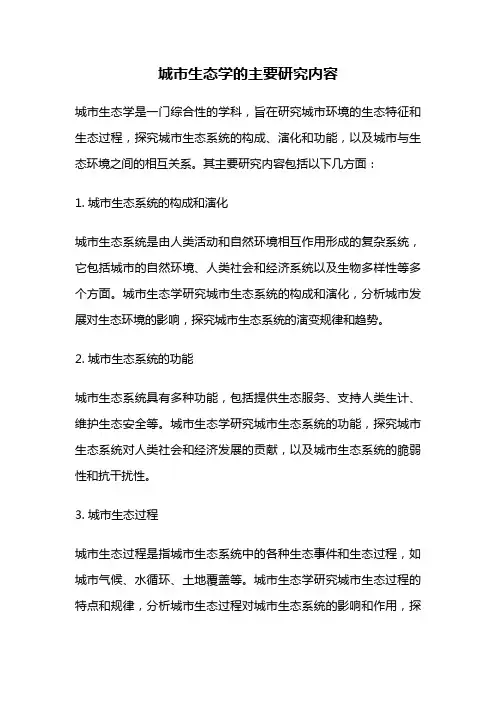 城市生态学的主要研究内容

城市生态学是一门综合性的学科，旨在研究城市环境的生态特征和生态过程，探究城市生态系统的构成、演化和功能，以及城市与生态环境之间的相互关系。其主要研究内容包括以下几方面：

1. 城市生态系统的构成和演化

城市生态系统是由人类活动和自然环境相互作用形成的复杂系统，它包括城市的自然环境、人类社会和经济系统以及生物多样性等多个方面。城市生态学研究城市生态系统的构成和演化，分析城市发展对生态环境的影响，探究城市生态系统的演变规律和趋势。

2. 城市生态系统的功能

城市生态系统具有多种功能，包括提供生态服务、支持人类生计、维护生态安全等。城市生态学研究城市生态系统的功能，探究城市生态系统对人类社会和经济发展的贡献，以及城市生态系统的脆弱性和抗干扰性。

3. 城市生态过程

城市生态过程是指城市生态系统中的各种生态事件和生态过程，如城市气候、水循环、土地覆盖等。城市生态学研究城市生态过程的特点和规律，分析城市生态过程对城市生态系统的影响和作用，探